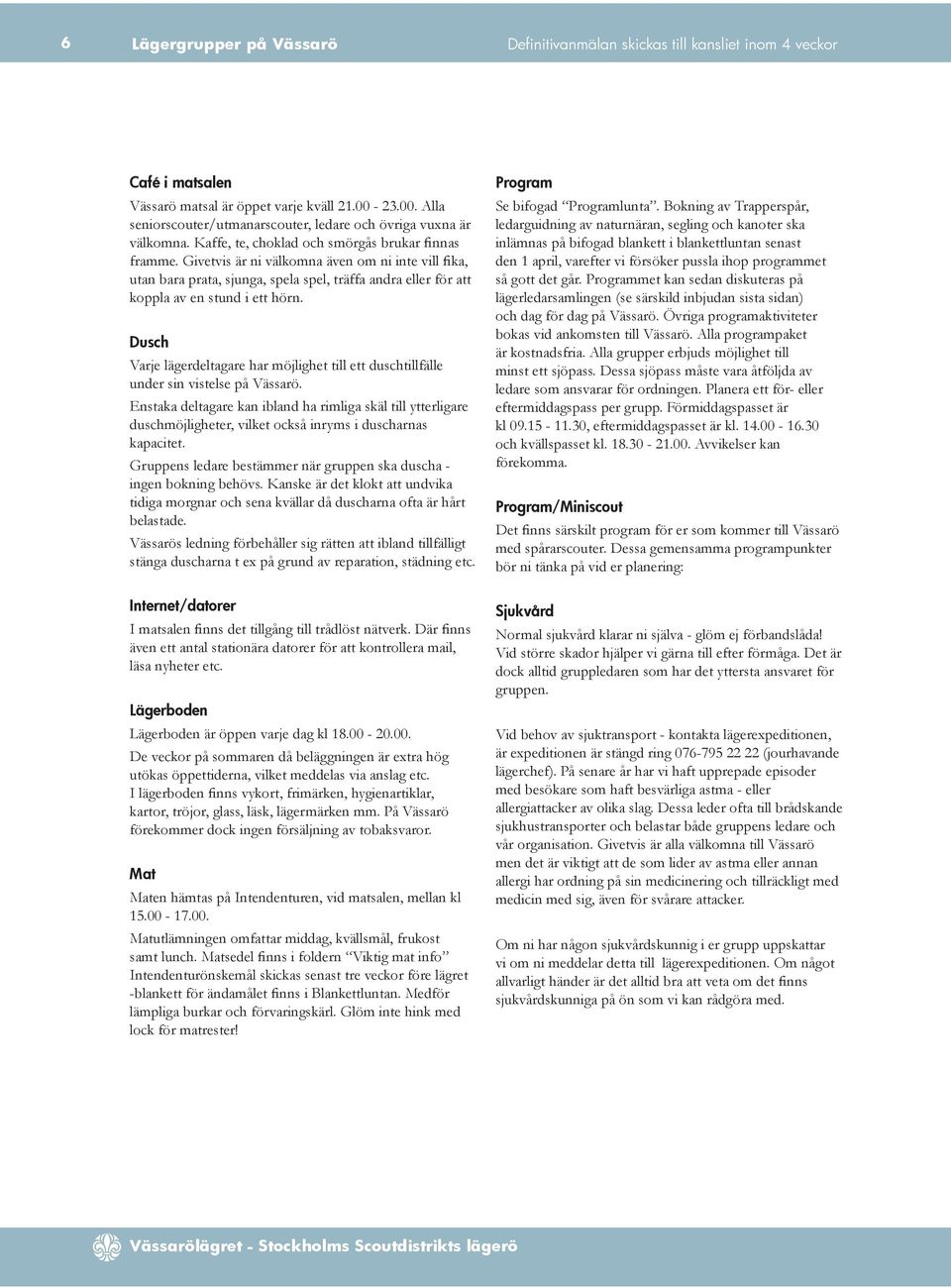 6 Lägergrupper på Vässarö Definitivanmälan skickas till kansliet inom 4 veckor

Café i matsalen

Vässarö matsal är öppet varje kväll 21.00 - 23.00. Alla seniorscouter/utmanarscouter, ledare och övriga vuxna är välkomna. Kaffe, te, choklad och smörgås brukar finnas framme. Givetvis är ni välkomna även om ni inte vill fika, utan bara prata, sjunga, spela spel, träffa andra eller för att koppla av en stund i ett hörn.

Dusch

Varje lägerdeltagare har möjlighet till ett duschtillfälle under sin vistelse på Vässarö.

Enstaka deltagare kan ibland ha rimliga skäl till ytterligare duschmöjligheter, vilket också inryms i duscharnas kapacitet.

Gruppens ledare bestämmer när gruppen ska duscha - ingen bokning behövs. Kanske är det klokt att undvika tidiga morgnar och sena kvällar då duscharna ofta är hårt belastade.

Vässarös ledning förbehåller sig rätten att ibland tillfälligt stänga duscharna t ex på grund av reparation, städning etc.

Internet/datorer

I matsalen finns det tillgång till trådlöst nätverk. Där finns även ett antal stationära datorer för att kontrollera mail, läsa nyheter etc.

Lägerboden

Lägerboden är öppen varje dag kl 18.00 - 20.00.

De veckor på sommaren då beläggningen är extra hög utökas öppettiderna, vilket meddelas via anslag etc.

I lägerboden finns vykort, frimärken, hygienartiklar, kartor, tröjor, glass, läsk, lägermärken mm. På Vässarö förekommer dock ingen försäljning av tobaksvaror.

Mat

Maten hämtas på Intendenturen, vid matsalen, mellan kl 15.00 - 17.00.

Matutlämningen omfattar middag, kvällsmål, frukost samt lunch. Matsedel finns i foldern "Viktig mat info" Intendenturönskemål skickas senast tre veckor före lägret -blankett för ändamålet finns i Blankettluntan. Medför lämpliga burkar och förvaringskärl. Glöm inte hink med lock för matrester!

Program

Se bifogad "Programlunta". Bokning av Trapperspår, ledarguidning av naturnäran, segling och kanoter ska inlämnas på bifogad blankett i blankettluntan senast den 1 april, varefter vi försöker pussla ihop programmet så gott det går. Programmet kan sedan diskuteras på lägerledarsamlingen (se särskild inbjudan sista sidan) och dag för dag på Vässarö. Övriga programaktiviteter bokas vid ankomsten till Vässarö. Alla programpaket är kostnadsfria. Alla grupper erbjuds möjlighet till minst ett sjöpass. Dessa sjöpass måste vara åtföljda av ledare som ansvarar för ordningen. Planera ett för- eller eftermiddagspass per grupp. Förmiddagspasset är kl 09.15 - 11.30, eftermiddagspasset är kl. 14.00 - 16.30 och kvällspasset kl. 18.30 - 21.00. Avvikelser kan förekomma.

Program/Miniscout

Det finns särskilt program för er som kommer till Vässarö med spårarscouter. Dessa gemensamma programpunkter bör ni tänka på vid er planering:

Sjukvård

Normal sjukvård klarar ni själva - glöm ej förbandslåda! Vid större skador hjälper vi gärna till efter förmåga. Det är dock alltid gruppledaren som har det yttersta ansvaret för gruppen.

Vid behov av sjuktransport - kontakta lägerexpeditionen, är expeditionen är stängd ring 076-795 22 22 (jourhavande lägerchef). På senare år har vi haft upprepade episoder med besökare som haft besvärliga astma - eller allergiattacker av olika slag. Dessa leder ofta till brådskande sjukhustransporter och belastar både gruppens ledare och vår organisation. Givetvis är alla välkomna till Vässarö men det är viktigt att de som lider av astma eller annan allergi har ordning på sin medicinering och tillräckligt med medicin med sig, även för svårare attacker.

Om ni har någon sjukvårdskunnig i er grupp uppskattar vi om ni meddelar detta till lägerexpeditionen. Om något allvarligt händer är det alltid bra att veta om det finns sjukvårdskunniga på ön som vi kan rådgöra med.

Vässarölägret - Stockholms Scoutdistrikts lägerö